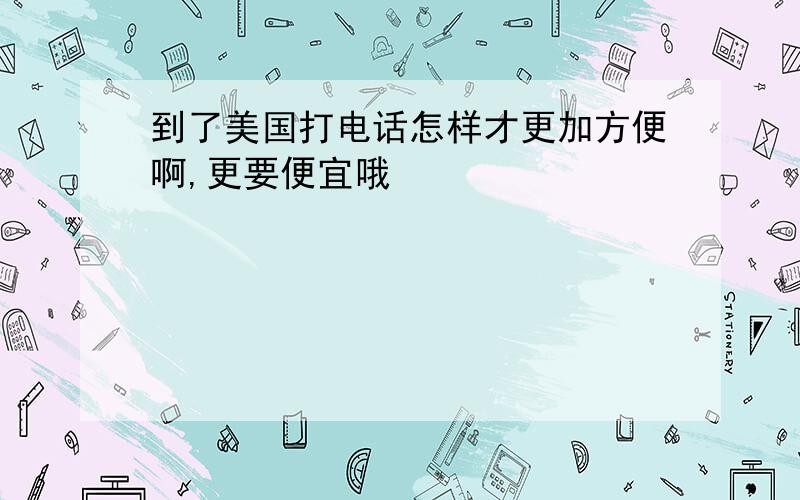 到了美国打电话怎样才更加方便啊,更要便宜哦

STATIONERY